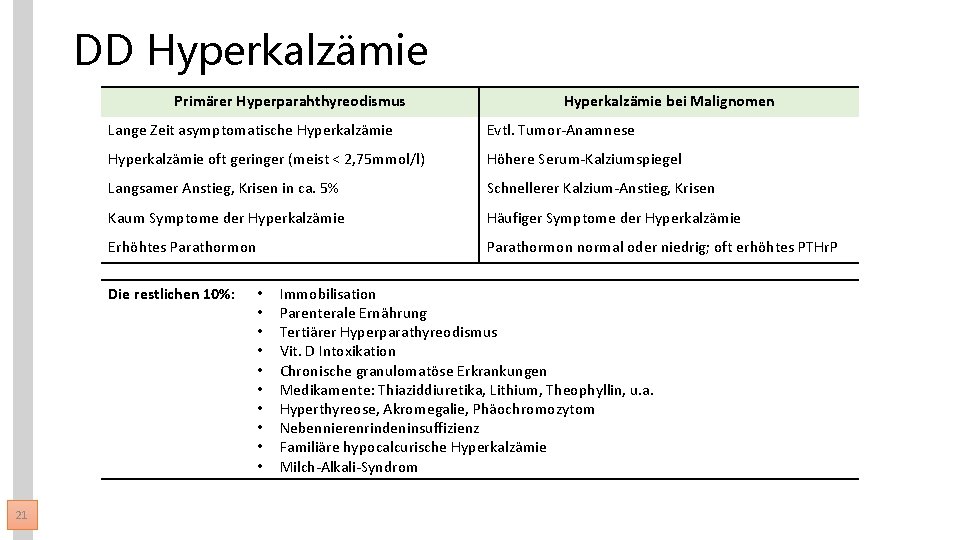 DD Hyperkalzämie

| Primärer Hyperparahthyreodismus | Hyperkalzämie bei Malignomen |
|---|---|
| Lange Zeit asymptomatische Hyperkalzämie | Evtl. Tumor-Anamnese |
| Hyperkalzämie oft geringer (meist < 2,75mmol/l) | Höhere Serum-Kalziumspiegel |
| Langsamer Anstieg, Krisen in ca. 5% | Schnellerer Kalzium-Anstieg, Krisen |
| Kaum Symptome der Hyperkalzämie | Häufiger Symptome der Hyperkalzämie |
| Erhöhtes Parathormon | Parathormon normal oder niedrig; oft erhöhtes PTHrP |

Die restlichen 10%:
• Immobilisation
• Parenterale Ernährung
• Tertiärer Hyperparathyreodismus
• Vit. D Intoxikation
• Chronische granulomatöse Erkrankungen
• Medikamente: Thiaziddiuretika, Lithium, Theophyllin, u.a.
• Hyperthyreose, Akromegalie, Phäochromozytom
• Nebennierenrindeninsuffizienz
• Familiäre hypocalcurische Hyperkalzämie
• Milch-Alkali-Syndrom

21